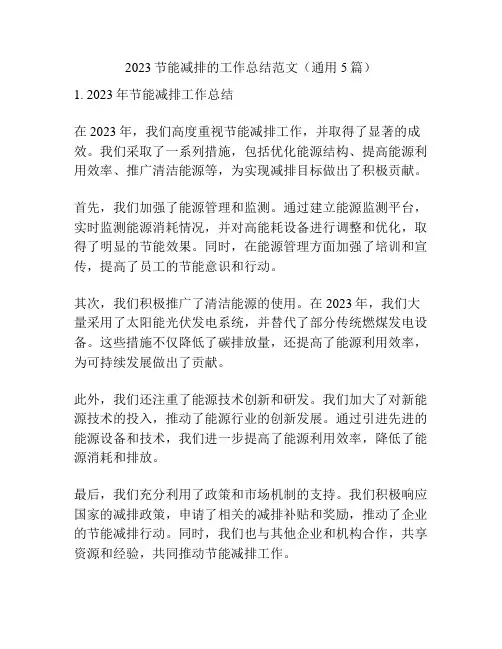 2023 节能减排的工作总结范文（通用 5 篇）

1. 2023 年节能减排工作总结

在 2023 年，我们高度重视节能减排工作，并取得了显著的成效。我们采取了一系列措施，包括优化能源结构、提高能源利用效率、推广清洁能源等，为实现减排目标做出了积极贡献。

首先，我们加强了能源管理和监测。通过建立能源监测平台，实时监测能源消耗情况，并对高能耗设备进行调整和优化，取得了明显的节能效果。同时，在能源管理方面加强了培训和宣传，提高了员工的节能意识和行动。

其次，我们积极推广了清洁能源的使用。在 2023 年，我们大量采用了太阳能光伏发电系统，并替代了部分传统燃煤发电设备。这些措施不仅降低了碳排放量，还提高了能源利用效率，为可持续发展做出了贡献。

此外，我们还注重了能源技术创新和研发。我们加大了对新能源技术的投入，推动了能源行业的创新发展。通过引进先进的能源设备和技术，我们进一步提高了能源利用效率，降低了能源消耗和排放。

最后，我们充分利用了政策和市场机制的支持。我们积极响应国家的减排政策，申请了相关的减排补贴和奖励，推动了企业的节能减排行动。同时，我们也与其他企业和机构合作，共享资源和经验，共同推动节能减排工作。